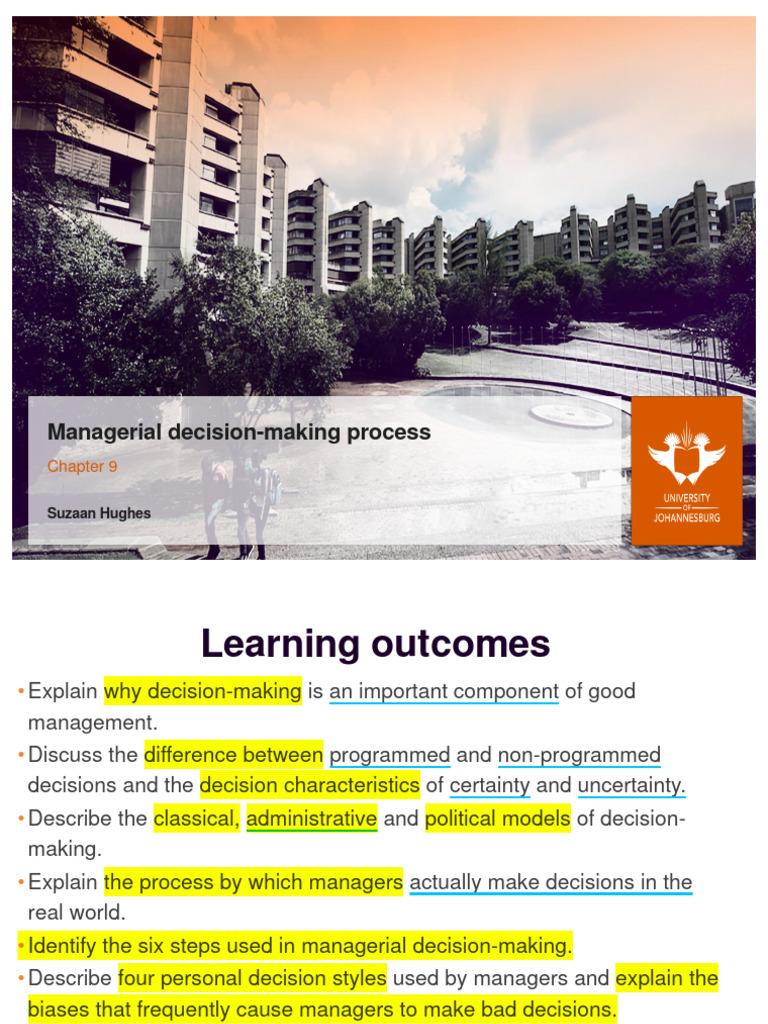 Managerial decision-making process

Chapter 9

Suzaan Hughes

UNIVERSITY OF JOHANNESBURG

Learning outcomes

• Explain why decision-making is an important component of good management.

• Discuss the difference between programmed and non-programmed decisions and the decision characteristics of certainty and uncertainty.

• Describe the classical, administrative and political models of decision-making.

• Explain the process by which managers actually make decisions in the real world.

• Identify the six steps used in managerial decision-making.

• Describe four personal decision styles used by managers and explain the biases that frequently cause managers to make bad decisions.